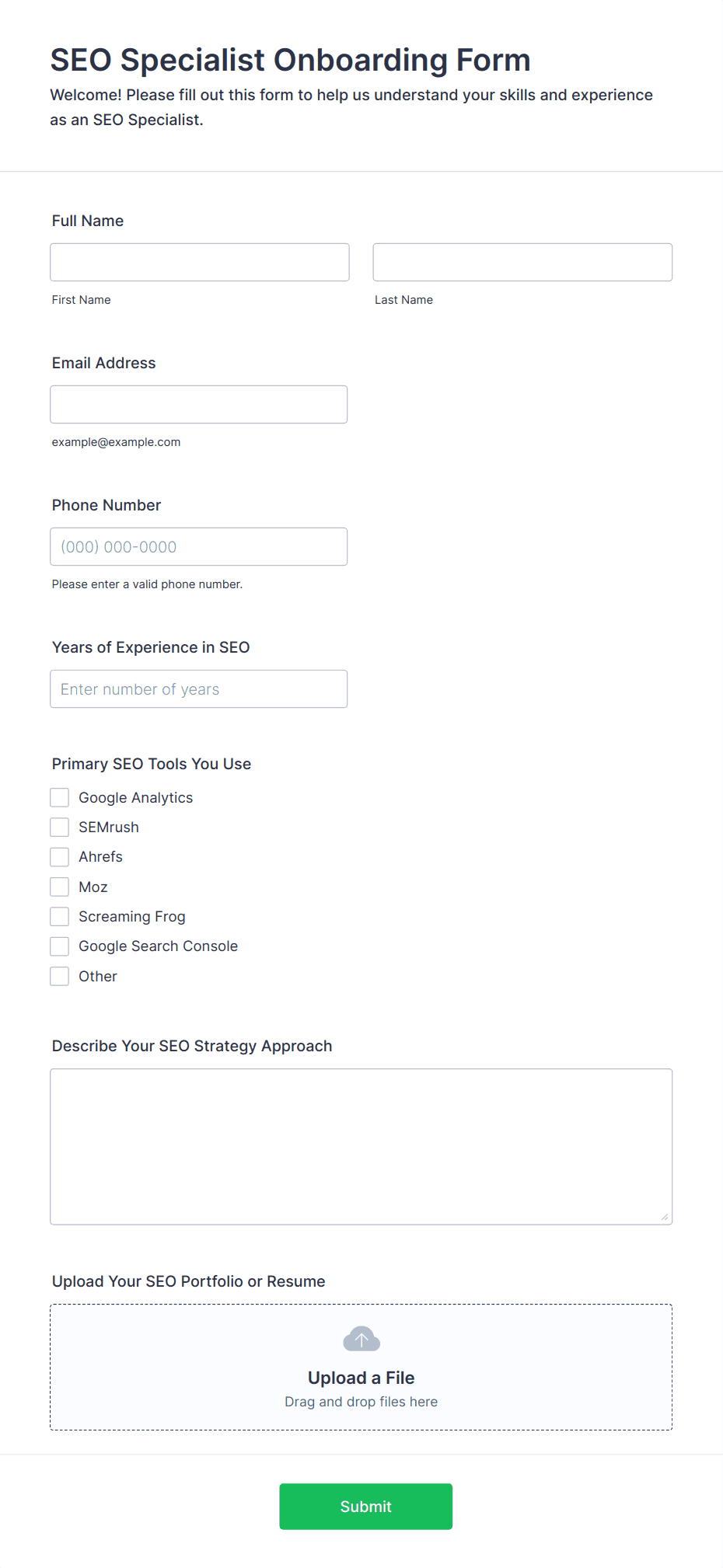 SEO Specialist Onboarding Form

Welcome! Please fill out this form to help us understand your skills and experience as an SEO Specialist.

Full Name

First Name

Last Name

Email Address

example@example.com

Phone Number

(000) 000-0000

Please enter a valid phone number.

Years of Experience in SEO

Enter number of years

Primary SEO Tools You Use

Google Analytics

SEMrush

Ahrefs

Moz

Screaming Frog

Google Search Console

Other

Describe Your SEO Strategy Approach

Upload Your SEO Portfolio or Resume

Upload a File

Drag and drop files here

Submit